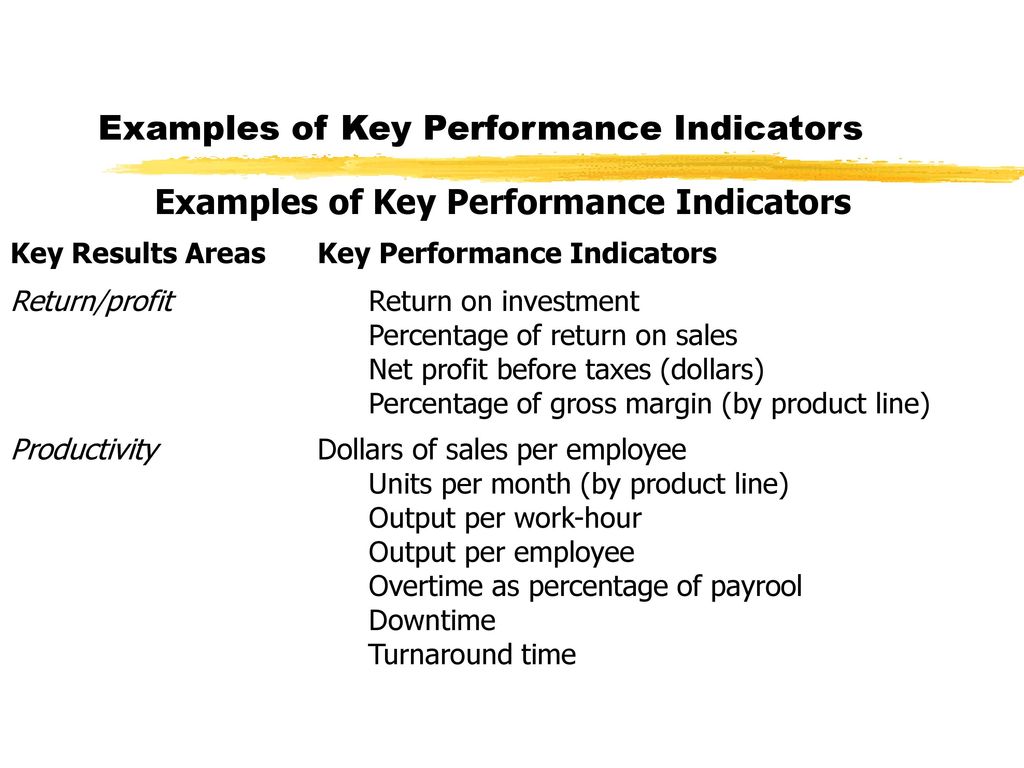 Examples of Key Performance Indicators

Examples of Key Performance Indicators

| Key Results Areas | Key Performance Indicators |
|---|---|
| Return/profit | Return on investment |
| | Percentage of return on sales |
| | Net profit before taxes (dollars) |
| | Percentage of gross margin (by product line) |
| Productivity | Dollars of sales per employee |
| | Units per month (by product line) |
| | Output per work-hour |
| | Output per employee |
| | Overtime as percentage of payrool |
| | Downtime |
| | Turnaround time |